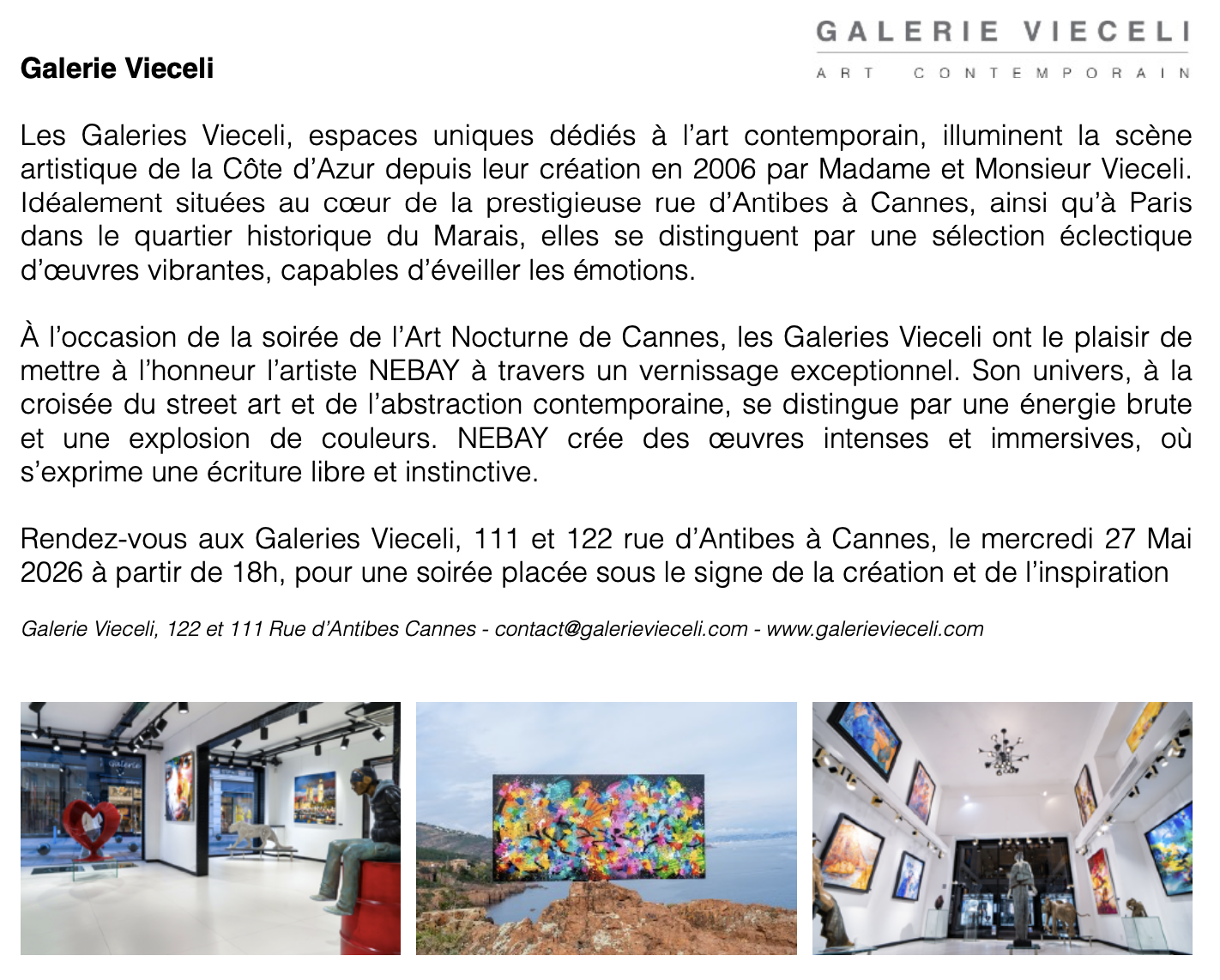 GALERIE VIECELI
ART CONTEMPORAIN

Galerie Vieceli

Les Galeries Vieceli, espaces uniques dédiés à l'art contemporain, illuminent la scène artistique de la Côte d'Azur depuis leur création en 2006 par Madame et Monsieur Vieceli. Idéalement situées au cœur de la prestigieuse rue d'Antibes à Cannes, ainsi qu'à Paris dans le quartier historique du Marais, elles se distinguent par une sélection éclectique d'œuvres vibrantes, capables d'éveiller les émotions.

À l'occasion de la soirée de l'Art Nocturne de Cannes, les Galeries Vieceli ont le plaisir de mettre à l'honneur l'artiste NEBAY à travers un vernissage exceptionnel. Son univers, à la croisée du street art et de l'abstraction contemporaine, se distingue par une énergie brute et une explosion de couleurs. NEBAY crée des œuvres intenses et immersives, où s'exprime une écriture libre et instinctive.

Rendez-vous aux Galeries Vieceli, 111 et 122 rue d'Antibes à Cannes, le mercredi 27 Mai 2026 à partir de 18h, pour une soirée placée sous le signe de la création et de l'inspiration

Galerie Vieceli, 122 et 111 Rue d'Antibes Cannes - contact@galerievieceli.com - www.galerievieceli.com

Galerie